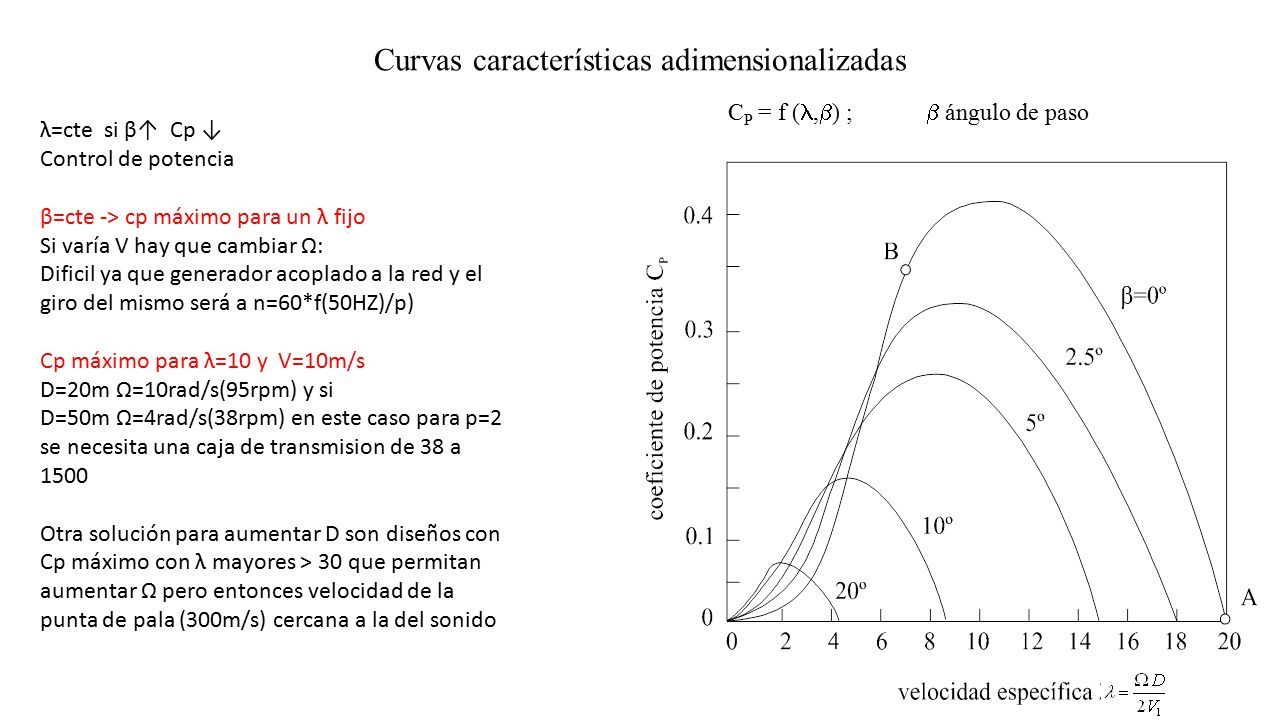 Curvas características adimensionalizadas

λ=cte si β↑ Cp ↓
Control de potencia

β=cte -> cp máximo para un λ fijo
Si varía V hay que cambiar Ω:
Dificil ya que generador acoplado a la red y el giro del mismo será a n=60*f(50HZ)/p)

Cp máximo para λ=10 y V=10m/s
D=20m Ω=10rad/s(95rpm) y si
D=50m Ω=4rad/s(38rpm) en este caso para p=2 se necesita una caja de transmision de 38 a 1500

Otra solución para aumentar D son diseños con Cp máximo con λ mayores > 30 que permitan aumentar Ω pero entonces velocidad de la punta de pala (300m/s) cercana a la del sonido

$C_P = f(\lambda,\beta)$ ; $\beta$ ángulo de paso

coeficiente de potencia $C_P$

0.4
0.3
0.2
0.1
0

B
β=0º
2.5º
5º
10º
20º
A

0 2 4 6 8 10 12 14 16 18 20

velocidad específica $\lambda = \frac{\Omega D}{2V_1}$